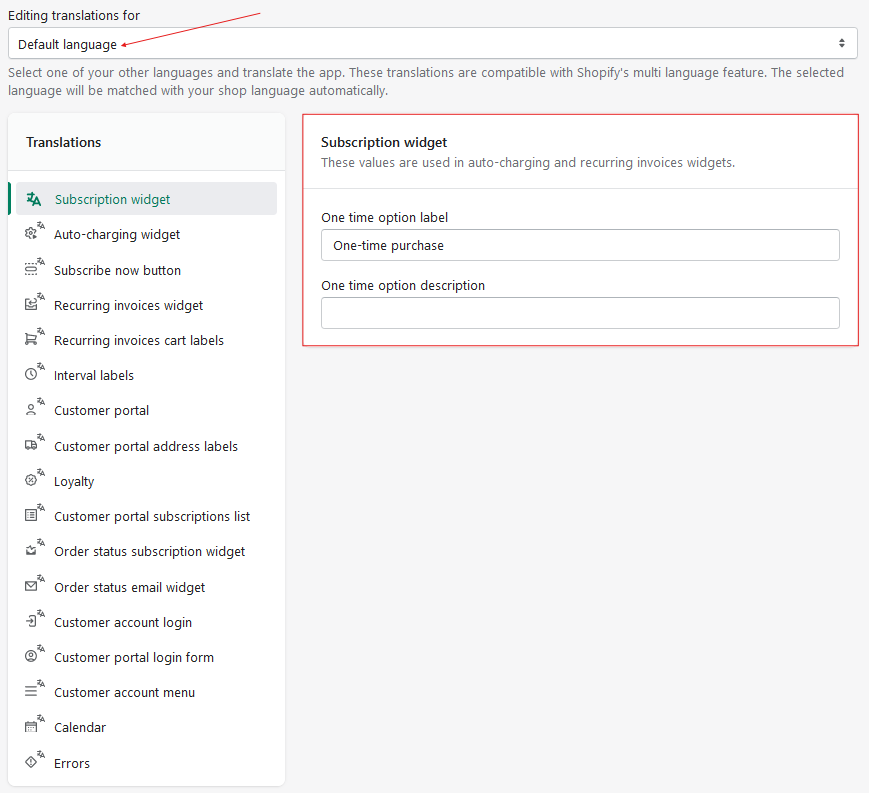 Editing translations for

Default language

Select one of your other languages and translate the app. These translations are compatible with Shopify's multi language feature. The selected language will be matched with your shop language automatically.

Translations

Subscription widget
Auto-charging widget
Subscribe now button
Recurring invoices widget
Recurring invoices cart labels
Interval labels
Customer portal
Customer portal address labels
Loyalty
Customer portal subscriptions list
Order status subscription widget
Order status email widget
Customer account login
Customer portal login form
Customer account menu
Calendar
Errors

Subscription widget
These values are used in auto-charging and recurring invoices widgets.

One time option label
One-time purchase

One time option description